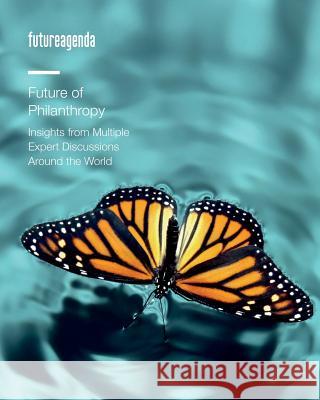 futureagenda

Future of Philanthropy

Insights from Multiple Expert Discussions Around the World

Kraina Książek